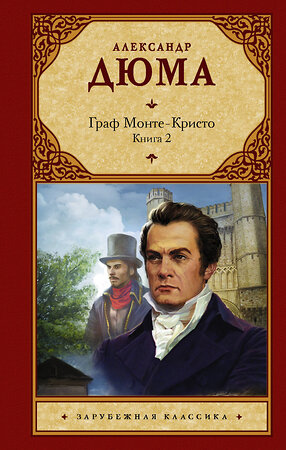 АЛЕКСАНДР
ДЮМА

Граф Монте-Кристо
Книга 2

ЗАРУБЕЖНАЯ КЛАССИКА